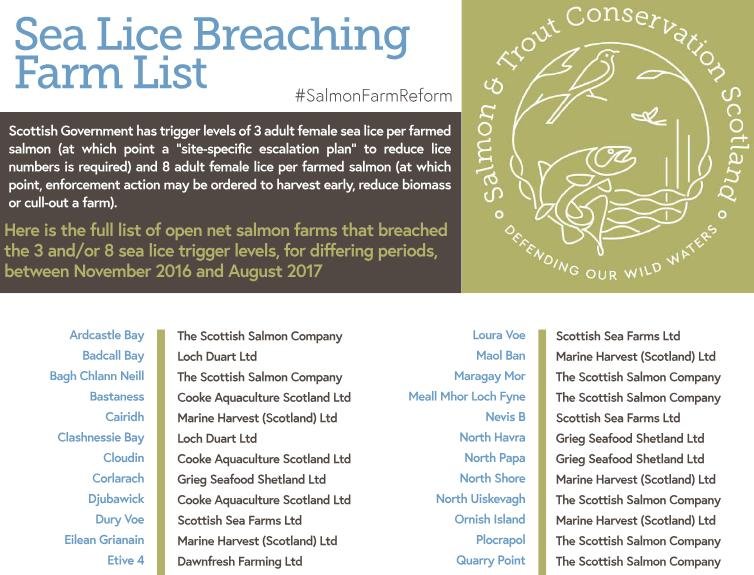 Sea Lice Breaching Farm List

#SalmonFarmReform

Salmon & Trout Conservation Scotland

DEFENDING OUR WILD WATERS

Scottish Government has trigger levels of 3 adult female sea lice per farmed salmon (at which point a "site-specific escalation plan" to reduce lice numbers is required) and 8 adult female lice per farmed salmon (at which point, enforcement action may be ordered to harvest early, reduce biomass or cull-out a farm).

Here is the full list of open net salmon farms that breached the 3 and/or 8 sea lice trigger levels, for differing periods, between November 2016 and August 2017

| | |
|---|---|
| Ardcastle Bay | The Scottish Salmon Company |
| Badcall Bay | Loch Duart Ltd |
| Bagh Chlann Neill | The Scottish Salmon Company |
| Bastaness | Cooke Aquaculture Scotland Ltd |
| Cairidh | Marine Harvest (Scotland) Ltd |
| Clashnessie Bay | Loch Duart Ltd |
| Cloudin | Cooke Aquaculture Scotland Ltd |
| Corlarach | Grieg Seafood Shetland Ltd |
| Djubawick | Cooke Aquaculture Scotland Ltd |
| Dury Voe | Scottish Sea Farms Ltd |
| Eilean Grianain | Marine Harvest (Scotland) Ltd |
| Etive 4 | Dawnfresh Farming Ltd |

| | |
|---|---|
| Loura Voe | Scottish Sea Farms Ltd |
| Maol Ban | Marine Harvest (Scotland) Ltd |
| Maragay Mor | The Scottish Salmon Company |
| Meall Mhor Loch Fyne | The Scottish Salmon Company |
| Nevis B | Scottish Sea Farms Ltd |
| North Havra | Grieg Seafood Shetland Ltd |
| North Papa | Grieg Seafood Shetland Ltd |
| North Shore | Marine Harvest (Scotland) Ltd |
| North Uiskevagh | The Scottish Salmon Company |
| Ornish Island | Marine Harvest (Scotland) Ltd |
| Plocrapol | The Scottish Salmon Company |
| Quarry Point | The Scottish Salmon Company |